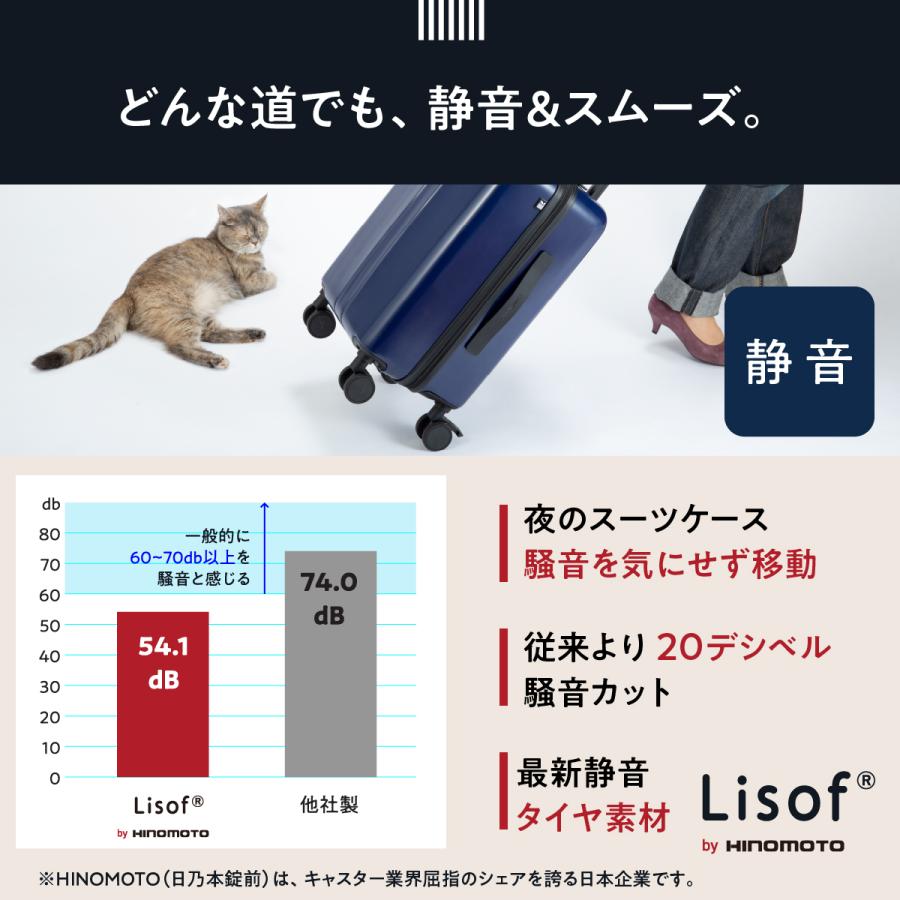 どんな道でも、静音&スムーズ。

静音

db
80
70
60
50
40
30
20
10
0

一般的に
60~70db以上を
騒音と感じる

54.1
dB

74.0
dB

Lisof®
by HINOMOTO

他社製

夜のスーツケース
騒音を気にせず移動

従来より20デシベル
騒音カット

最新静音
タイヤ素材

Lisof®
by HINOMOTO

※HINOMOTO(日乃本錠前)は、キャスター業界屈指のシェアを誇る日本企業です。